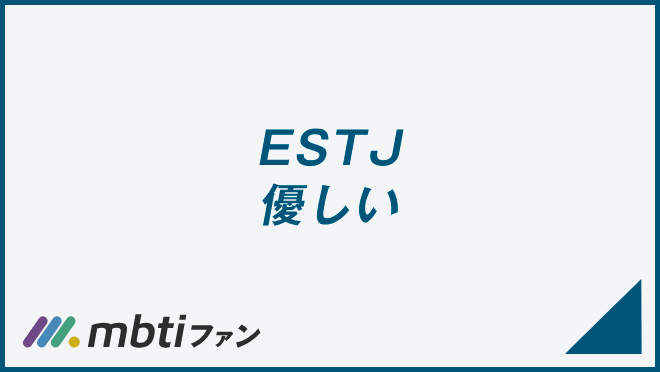 ESTJ
優しい

mbtiファン